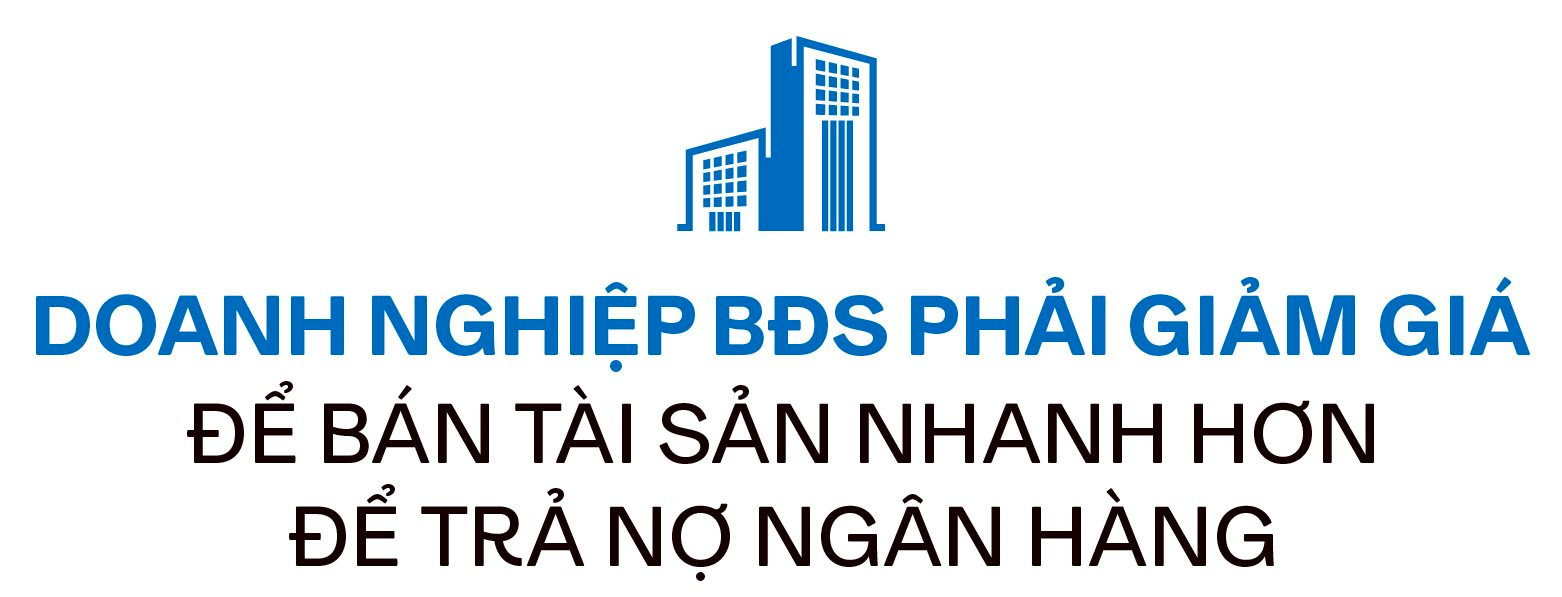 DOANH NGHIỆP BĐS PHẢI GIẢM GIÁ
ĐỂ BÁN TÀI SẢN NHANH HƠN
ĐỂ TRẢ NỢ NGÂN HÀNG